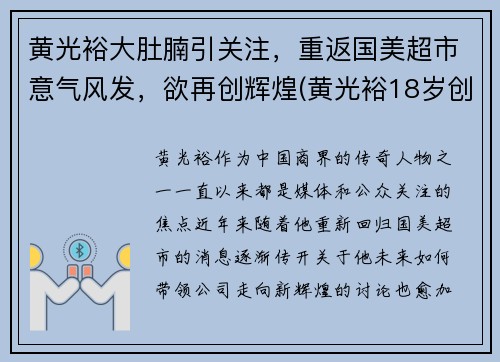 黄光裕大肚腩引关注，重返国美超市意气风发，欲再创辉煌(黄光裕18岁创

黄光裕作为中国商界的传奇人物之一一直以来都是媒体和公众关注的焦点近年来随着他重新回归国美超市的消息逐渐传开关于他未来如何带领公司走向新辉煌的讨论也愈加